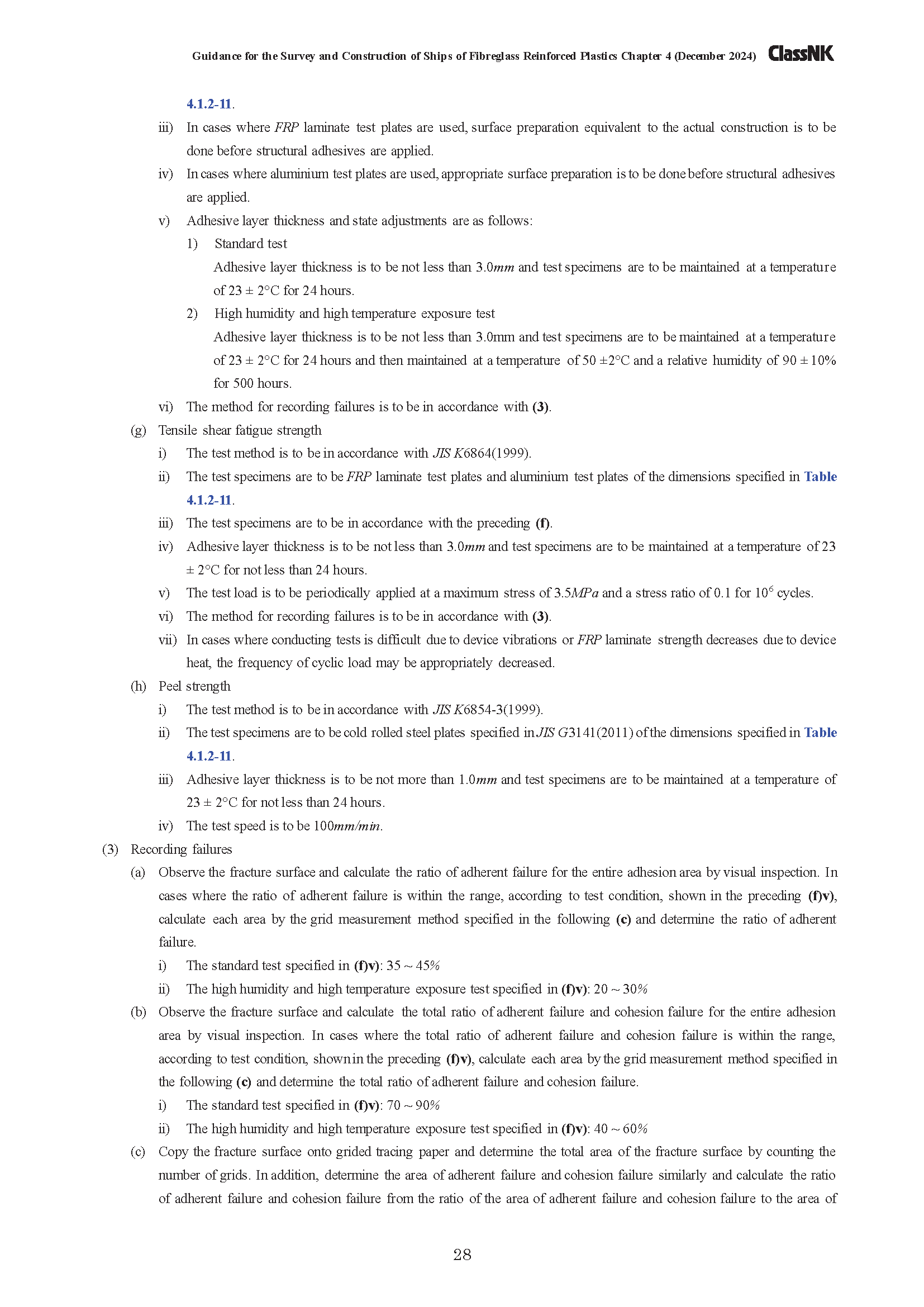 Guidance for the Survey and Construction of Ships of Fibreglass Reinforced Plastics Chapter 4 (December 2024) ClassNK

4.1.2-11.

iii) In cases where FRP laminate test plates are used, surface preparation equivalent to the actual construction is to be done before structural adhesives are applied.

iv) In cases where aluminium test plates are used, appropriate surface preparation is to be done before structural adhesives are applied.

v) Adhesive layer thickness and state adjustments are as follows:

1) Standard test

Adhesive layer thickness is to be not less than 3.0mm and test specimens are to be maintained at a temperature of 23 ± 2°C for 24 hours.

2) High humidity and high temperature exposure test

Adhesive layer thickness is to be not less than 3.0mm and test specimens are to be maintained at a temperature of 23 ± 2°C for 24 hours and then maintained at a temperature of 50 ±2°C and a relative humidity of 90 ± 10% for 500 hours.

vi) The method for recording failures is to be in accordance with (3).

(g) Tensile shear fatigue strength

i) The test method is to be in accordance with JIS K6864(1999).

ii) The test specimens are to be FRP laminate test plates and aluminium test plates of the dimensions specified in Table 4.1.2-11.

iii) The test specimens are to be in accordance with the preceding (f).

iv) Adhesive layer thickness is to be not less than 3.0mm and test specimens are to be maintained at a temperature of 23 ± 2°C for not less than 24 hours.

v) The test load is to be periodically applied at a maximum stress of 3.5MPa and a stress ratio of 0.1 for $10^6$ cycles.

vi) The method for recording failures is to be in accordance with (3).

vii) In cases where conducting tests is difficult due to device vibrations or FRP laminate strength decreases due to device heat, the frequency of cyclic load may be appropriately decreased.

(h) Peel strength

i) The test method is to be in accordance with JIS K6854-3(1999).

ii) The test specimens are to be cold rolled steel plates specified in JIS G3141(2011) of the dimensions specified in Table 4.1.2-11.

iii) Adhesive layer thickness is to be not more than 1.0mm and test specimens are to be maintained at a temperature of 23 ± 2°C for not less than 24 hours.

iv) The test speed is to be 100mm/min.

(3) Recording failures

(a) Observe the fracture surface and calculate the ratio of adherent failure for the entire adhesion area by visual inspection. In cases where the ratio of adherent failure is within the range, according to test condition, shown in the preceding (f)v), calculate each area by the grid measurement method specified in the following (c) and determine the ratio of adherent failure.

i) The standard test specified in (f)v): 35 ~ 45%

ii) The high humidity and high temperature exposure test specified in (f)v): 20 ~ 30%

(b) Observe the fracture surface and calculate the total ratio of adherent failure and cohesion failure for the entire adhesion area by visual inspection. In cases where the total ratio of adherent failure and cohesion failure is within the range, according to test condition, shown in the preceding (f)v), calculate each area by the grid measurement method specified in the following (c) and determine the total ratio of adherent failure and cohesion failure.

i) The standard test specified in (f)v): 70 ~ 90%

ii) The high humidity and high temperature exposure test specified in (f)v): 40 ~ 60%

(c) Copy the fracture surface onto grided tracing paper and determine the total area of the fracture surface by counting the number of grids. In addition, determine the area of adherent failure and cohesion failure similarly and calculate the ratio of adherent failure and cohesion failure from the ratio of the area of adherent failure and cohesion failure to the area of

28